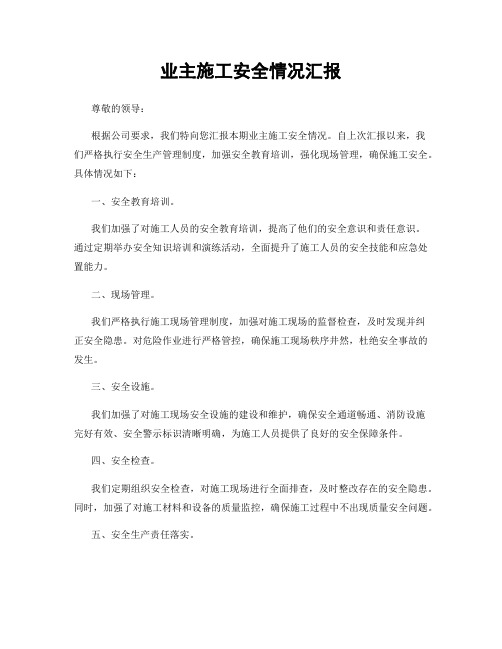 业主施工安全情况汇报

尊敬的领导：

根据公司要求，我们特向您汇报本期业主施工安全情况。自上次汇报以来，我们严格执行安全生产管理制度，加强安全教育培训，强化现场管理，确保施工安全。具体情况如下：

一、安全教育培训。

我们加强了对施工人员的安全教育培训，提高了他们的安全意识和责任意识。通过定期举办安全知识培训和演练活动，全面提升了施工人员的安全技能和应急处置能力。

二、现场管理。

我们严格执行施工现场管理制度，加强对施工现场的监督检查，及时发现并纠正安全隐患。对危险作业进行严格管控，确保施工现场秩序井然，杜绝安全事故的发生。

三、安全设施。

我们加强了对施工现场安全设施的建设和维护，确保安全通道畅通、消防设施完好有效、安全警示标识清晰明确，为施工人员提供了良好的安全保障条件。

四、安全检查。

我们定期组织安全检查，对施工现场进行全面排查，及时整改存在的安全隐患。同时，加强了对施工材料和设备的质量监控，确保施工过程中不出现质量安全问题。

五、安全生产责任落实。